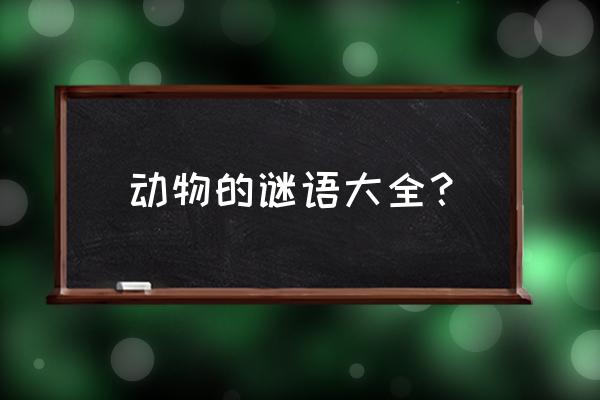 动物的谜语大全？